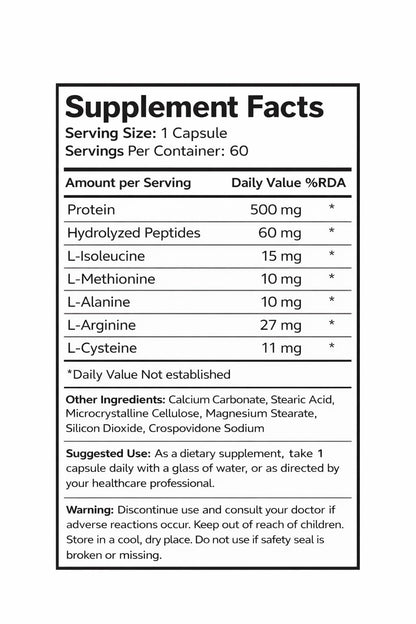 Supplement Facts
Serving Size: 1 Capsule
Servings Per Container: 60

| Amount per Serving | Daily Value | %RDA |
|---|---|---|
| Protein | 500 mg | * |
| Hydrolyzed Peptides | 60 mg | * |
| L-Isoleucine | 15 mg | * |
| L-Methionine | 10 mg | * |
| L-Alanine | 10 mg | * |
| L-Arginine | 27 mg | * |
| L-Cysteine | 11 mg | * |

*Daily Value Not established

Other Ingredients: Calcium Carbonate, Stearic Acid, Microcrystalline Cellulose, Magnesium Stearate, Silicon Dioxide, Crospovidone Sodium

Suggested Use: As a dietary supplement, take 1 capsule daily with a glass of water, or as directed by your healthcare professional.

Warning: Discontinue use and consult your doctor if adverse reactions occur. Keep out of reach of children. Store in a cool, dry place. Do not use if safety seal is broken or missing.